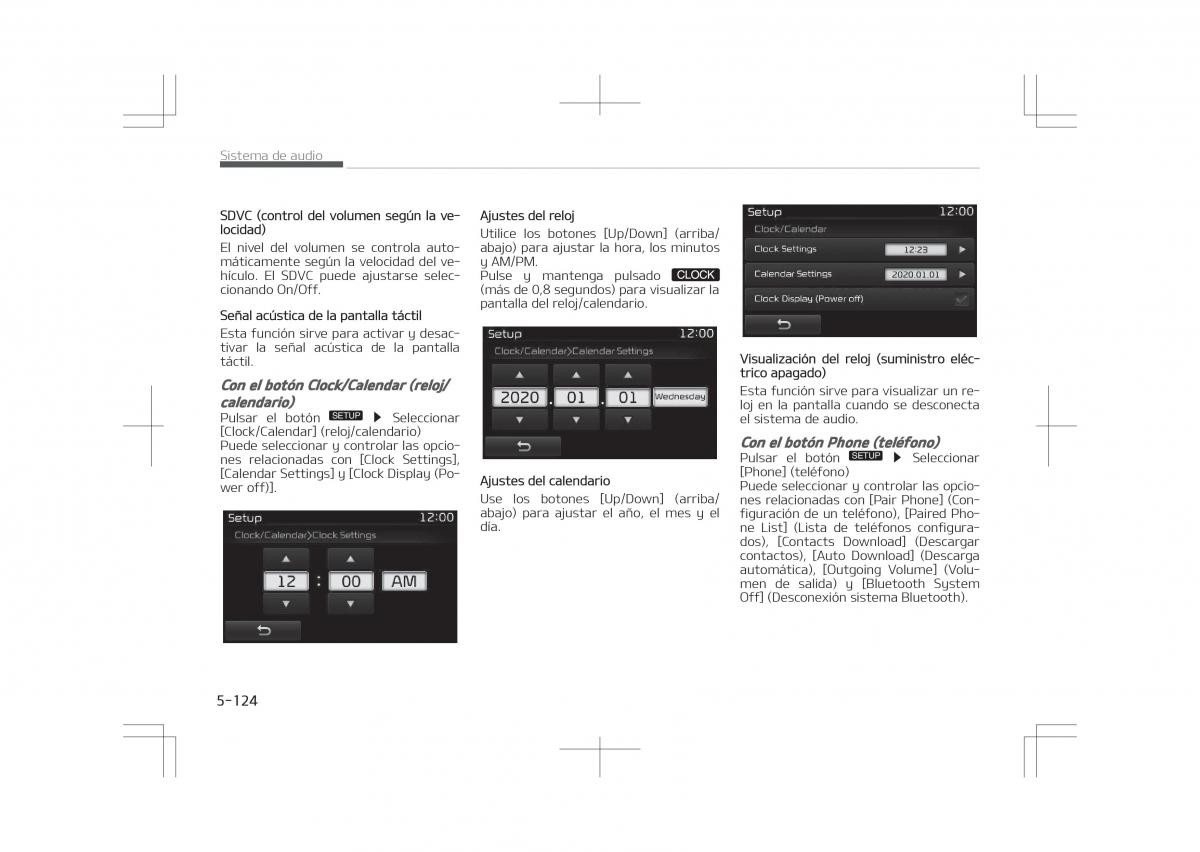 Sistema de audio

SDVC (control del volumen según la velocidad)
El nivel del volumen se controla automáticamente según la velocidad del vehículo. El SDVC puede ajustarse seleccionando On/Off.

Señal acústica de la pantalla táctil
Esta función sirve para activar y desactivar la señal acústica de la pantalla táctil.

Con el botón Clock/Calendar (reloj/calendario)
Pulsar el botón SETUP ▶ Seleccionar [Clock/Calendar] (reloj/calendario)
Puede seleccionar y controlar las opciones relacionadas con [Clock Settings], [Calendar Settings] y [Clock Display (Power off)].

Setup 12:00
Clock/Calendar〉Clock Settings
12 : 00 AM

Ajustes del reloj
Utilice los botones [Up/Down] (arriba/abajo) para ajustar la hora, los minutos y AM/PM.
Pulse y mantenga pulsado CLOCK (más de 0,8 segundos) para visualizar la pantalla del reloj/calendario.

Setup 12:00
Clock/Calendar〉Calendar Settings
2020 . 01 . 01 Wednesday

Ajustes del calendario
Use los botones [Up/Down] (arriba/abajo) para ajustar el año, el mes y el día.

Setup 12:00
Clock/Calendar
Clock Settings 12:23
Calendar Settings 2020.01.01
Clock Display (Power off)

Visualización del reloj (suministro eléctrico apagado)
Esta función sirve para visualizar un reloj en la pantalla cuando se desconecta el sistema de audio.

Con el botón Phone (teléfono)
Pulsar el botón SETUP ▶ Seleccionar [Phone] (teléfono)
Puede seleccionar y controlar las opciones relacionadas con [Pair Phone] (Configuración de un teléfono), [Paired Phone List] (Lista de teléfonos configurados), [Contacts Download] (Descargar contactos), [Auto Download] (Descarga automática), [Outgoing Volume] (Volumen de salida) y [Bluetooth System Off] (Desconexión sistema Bluetooth).

5-124